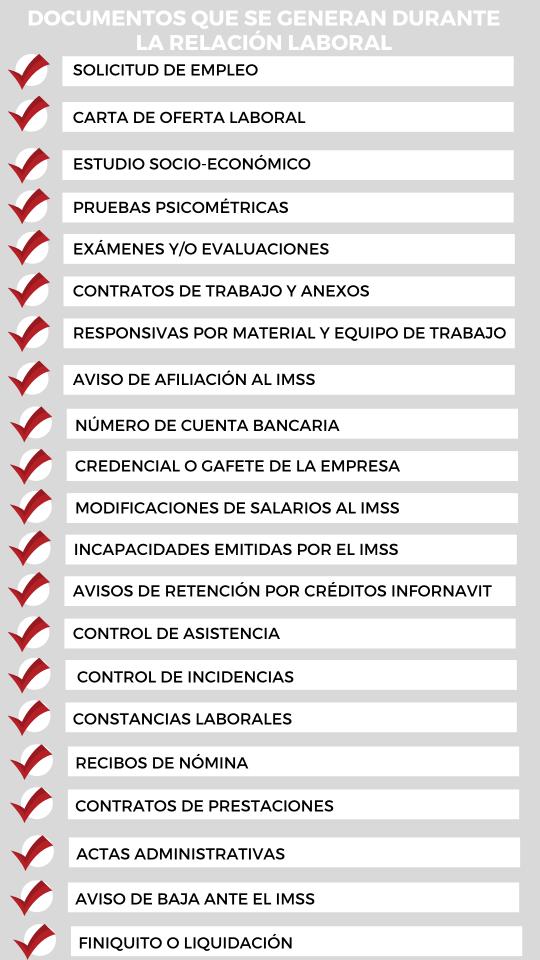 DOCUMENTOS QUE SE GENERAN DURANTE LA RELACIÓN LABORAL

SOLICITUD DE EMPLEO

CARTA DE OFERTA LABORAL

ESTUDIO SOCIO-ECONÓMICO

PRUEBAS PSICOMÉTRICAS

EXÁMENES Y/O EVALUACIONES

CONTRATOS DE TRABAJO Y ANEXOS

RESPONSIVAS POR MATERIAL Y EQUIPO DE TRABAJO

AVISO DE AFILIACIÓN AL IMSS

NÚMERO DE CUENTA BANCARIA

CREDENCIAL O GAFETE DE LA EMPRESA

MODIFICACIONES DE SALARIOS AL IMSS

INCAPACIDADES EMITIDAS POR EL IMSS

AVISOS DE RETENCIÓN POR CRÉDITOS INFORNAVIT

CONTROL DE ASISTENCIA

CONTROL DE INCIDENCIAS

CONSTANCIAS LABORALES

RECIBOS DE NÓMINA

CONTRATOS DE PRESTACIONES

ACTAS ADMINISTRATIVAS

AVISO DE BAJA ANTE EL IMSS

FINIQUITO O LIQUIDACIÓN